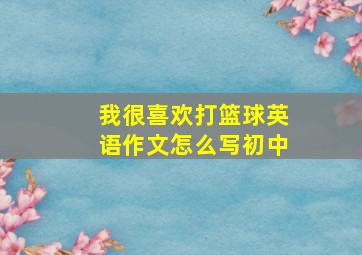 我很喜欢打篮球英语作文怎么写初中